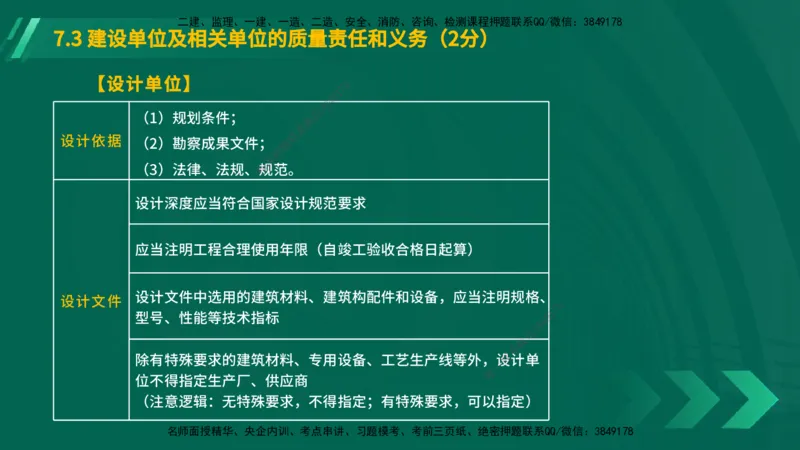 二建、监理、一建、一造、二造、安全、消防、咨询、检测课程押题联系QQ/微信：3849178

7.3 建设单位及相关单位的质量责任和义务（2分）

【设计单位】

| 设计依据 | （1）规划条件；<br>（2）勘察成果文件；<br>（3）法律、法规、规范。 |
|---|---|
| 设计文件 | 设计深度应当符合国家设计规范要求 |
| | 应当注明工程合理使用年限（自竣工验收合格日起算） |
| | 设计文件中选用的建筑材料、建筑构配件和设备，应当注明规格、型号、性能等技术指标 |
| | 除有特殊要求的建筑材料、专用设备、工艺生产线等外，设计单位不得指定生产厂、供应商<br>（注意逻辑：无特殊要求，不得指定；有特殊要求，可以指定） |

名师面授精华、央企内训、考点串讲、习题模考、考前三页纸、绝密押题联系QQ/微信：3849178